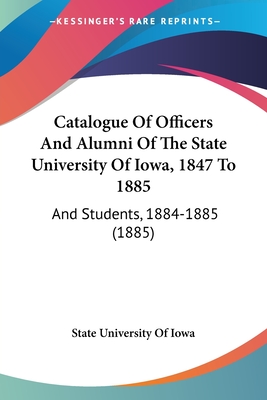 —KESSINGER'S RARE REPRINTS—

Catalogue Of Officers And Alumni Of The State University Of Iowa, 1847 To 1885

And Students, 1884-1885 (1885)

State University Of Iowa